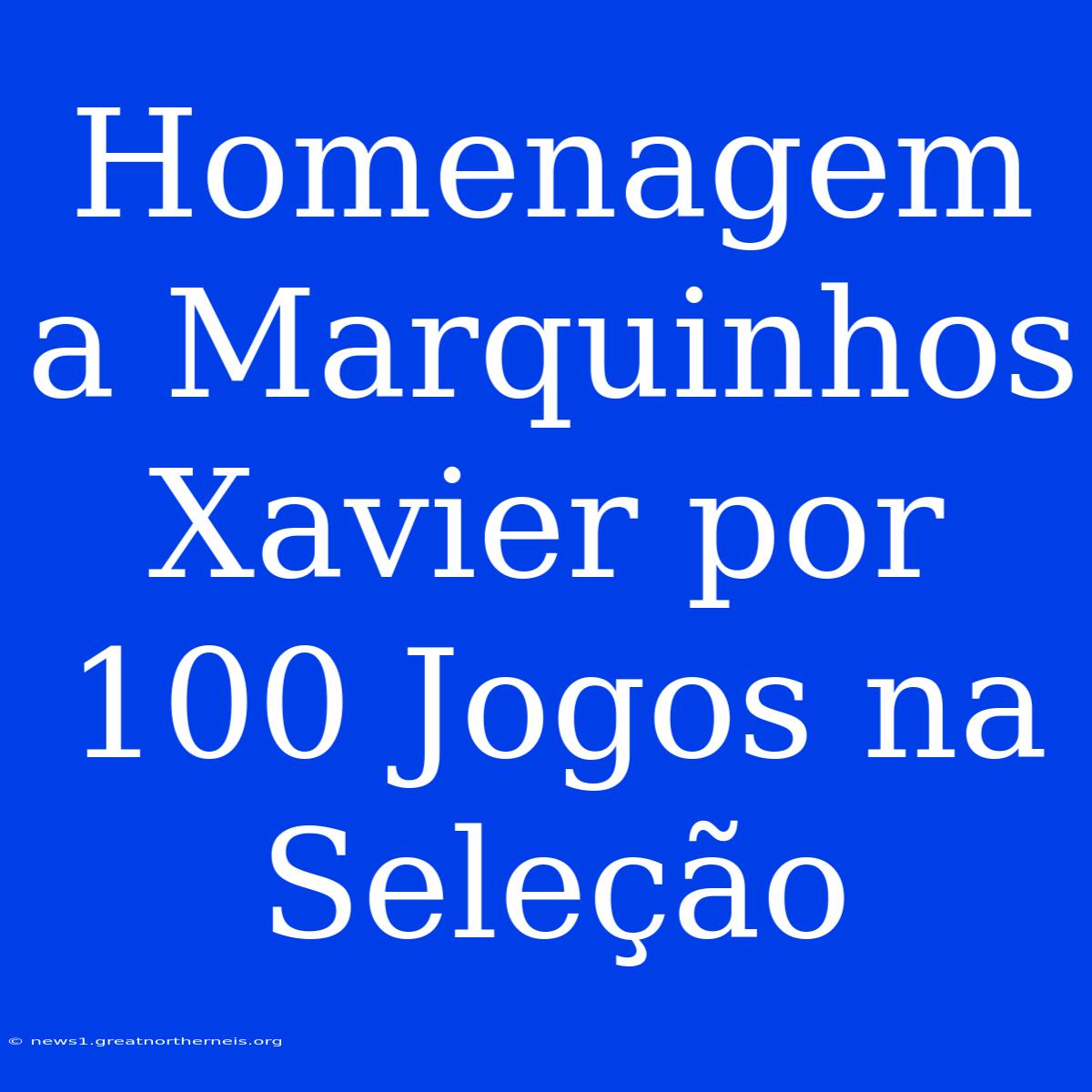 Homenagem a Marquinhos Xavier por 100 Jogos na Seleção

© news1.greatnortherneis.org